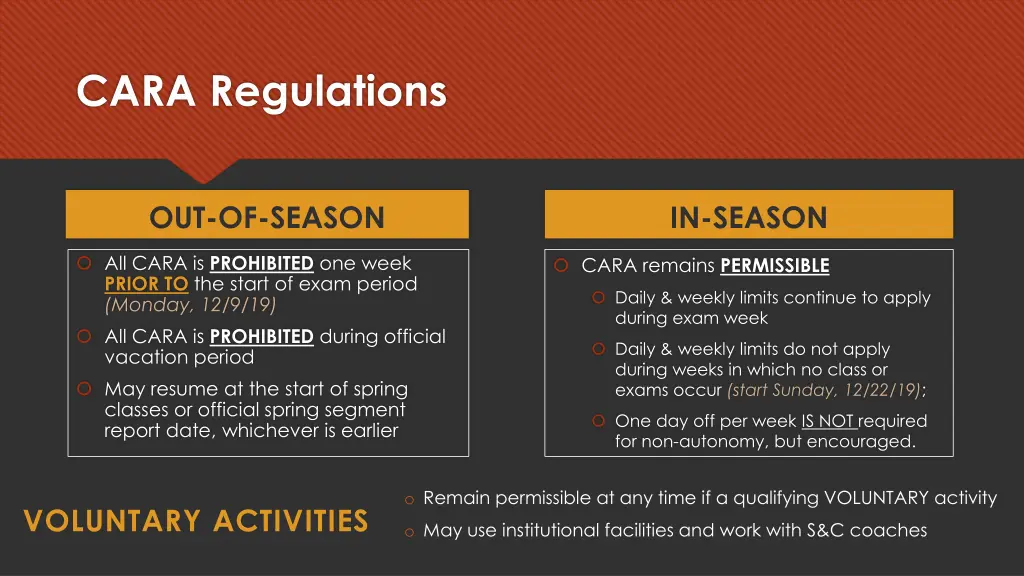 CARA Regulations

OUT-OF-SEASON

All CARA is PROHIBITED one week PRIOR TO the start of exam period (Monday, 12/9/19)

All CARA is PROHIBITED during official vacation period

May resume at the start of spring classes or official spring segment report date, whichever is earlier

IN-SEASON

CARA remains PERMISSIBLE

Daily & weekly limits continue to apply during exam week

Daily & weekly limits do not apply during weeks in which no class or exams occur (start Sunday, 12/22/19);

One day off per week IS NOT required for non-autonomy, but encouraged.

VOLUNTARY ACTIVITIES

Remain permissible at any time if a qualifying VOLUNTARY activity

May use institutional facilities and work with S&C coaches